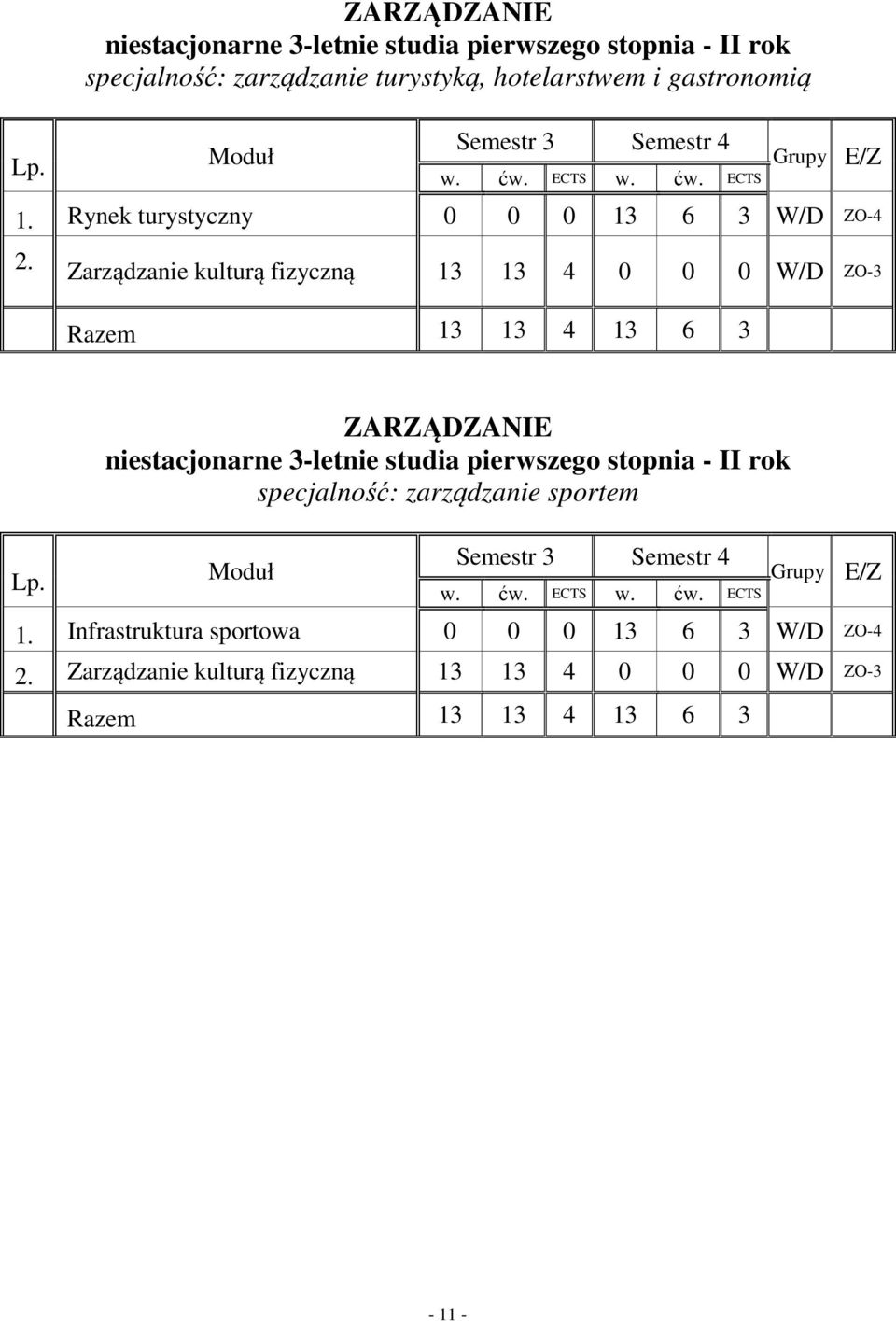 ZARZĄDZANIE
niestacjonarne 3-letnie studia pierwszego stopnia - II rok
specjalność: zarządzanie turystyką, hotelarstwem i gastronomią

| Lp. | Moduł | Semestr 3 w. | Semestr 3 ćw. | Semestr 3 ECTS | Semestr 4 w. | Semestr 4 ćw. | Semestr 4 ECTS | Grupy | E/Z |
|---|---|---|---|---|---|---|---|---|---|
| 1. | Rynek turystyczny | 0 | 0 | 0 | 13 | 6 | 3 | W/D | ZO-4 |
| 2. | Zarządzanie kulturą fizyczną | 13 | 13 | 4 | 0 | 0 | 0 | W/D | ZO-3 |
| | Razem | 13 | 13 | 4 | 13 | 6 | 3 | | |

ZARZĄDZANIE
niestacjonarne 3-letnie studia pierwszego stopnia - II rok
specjalność: zarządzanie sportem

| Lp. | Moduł | Semestr 3 w. | Semestr 3 ćw. | Semestr 3 ECTS | Semestr 4 w. | Semestr 4 ćw. | Semestr 4 ECTS | Grupy | E/Z |
|---|---|---|---|---|---|---|---|---|---|
| 1. | Infrastruktura sportowa | 0 | 0 | 0 | 13 | 6 | 3 | W/D | ZO-4 |
| 2. | Zarządzanie kulturą fizyczną | 13 | 13 | 4 | 0 | 0 | 0 | W/D | ZO-3 |
| | Razem | 13 | 13 | 4 | 13 | 6 | 3 | | |

- 11 -